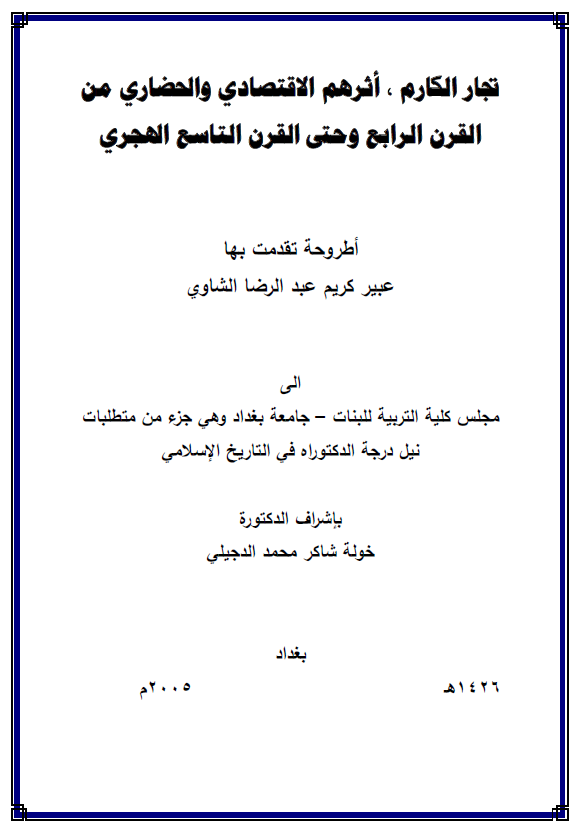 تجار الكارم ، أثرهم الاقتصادي والحضاري من القرن الرابع وحتى القرن التاسع الهجري

أطروحة تقدمت بها
عبير كريم عبد الرضا الشاوي

الى
مجلس كلية التربية للبنات – جامعة بغداد وهي جزء من متطلبات نيل درجة الدكتوراه في التاريخ الإسلامي

بإشراف الدكتورة
خولة شاكر محمد الدجيلي

بغداد

١٤٢٦هـ

٢٠٠٥م